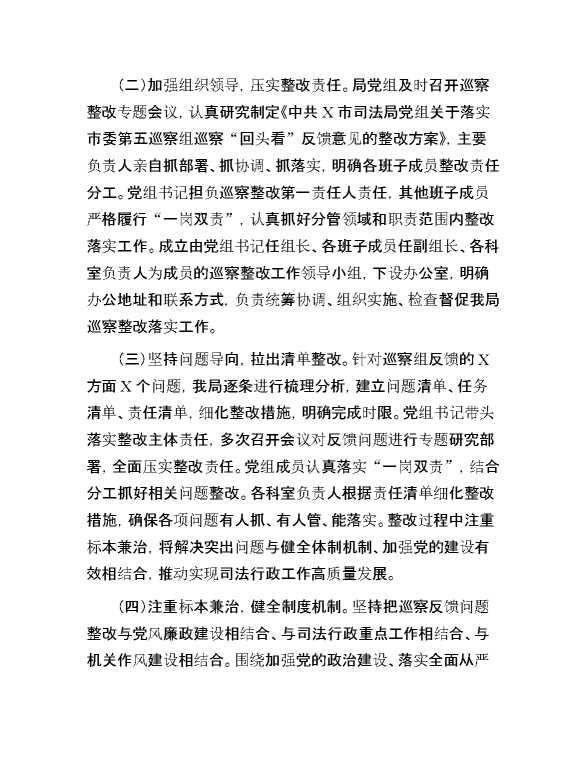 （二）加强组织领导，压实整改责任。局党组及时召开巡察整改专题会议，认真研究制定《中共 X 市司法局党组关于落实市委第五巡察组巡察“回头看”反馈意见的整改方案》，主要负责人亲自抓部署、抓协调、抓落实，明确各班子成员整改责任分工。党组书记担负巡察整改第一责任人责任，其他班子成员严格履行“一岗双责”，认真抓好分管领域和职责范围内整改落实工作。成立由党组书记任组长、各班子成员任副组长、各科室负责人为成员的巡察整改工作领导小组，下设办公室，明确办公地址和联系方式，负责统筹协调、组织实施、检查督促我局巡察整改落实工作。

（三）坚持问题导向，拉出清单整改。针对巡察组反馈的 X 方面 X 个问题，我局逐条进行梳理分析，建立问题清单、任务清单、责任清单，细化整改措施，明确完成时限。党组书记带头落实整改主体责任，多次召开会议对反馈问题进行专题研究部署，全面压实整改责任。党组成员认真落实“一岗双责”，结合分工抓好相关问题整改。各科室负责人根据责任清单细化整改措施，确保各项问题有人抓、有人管、能落实。整改过程中注重标本兼治，将解决突出问题与健全体制机制、加强党的建设有效相结合，推动实现司法行政工作高质量发展。

（四）注重标本兼治，健全制度机制。坚持把巡察反馈问题整改与党风廉政建设相结合、与司法行政重点工作相结合、与机关作风建设相结合。围绕加强党的政治建设、落实全面从严